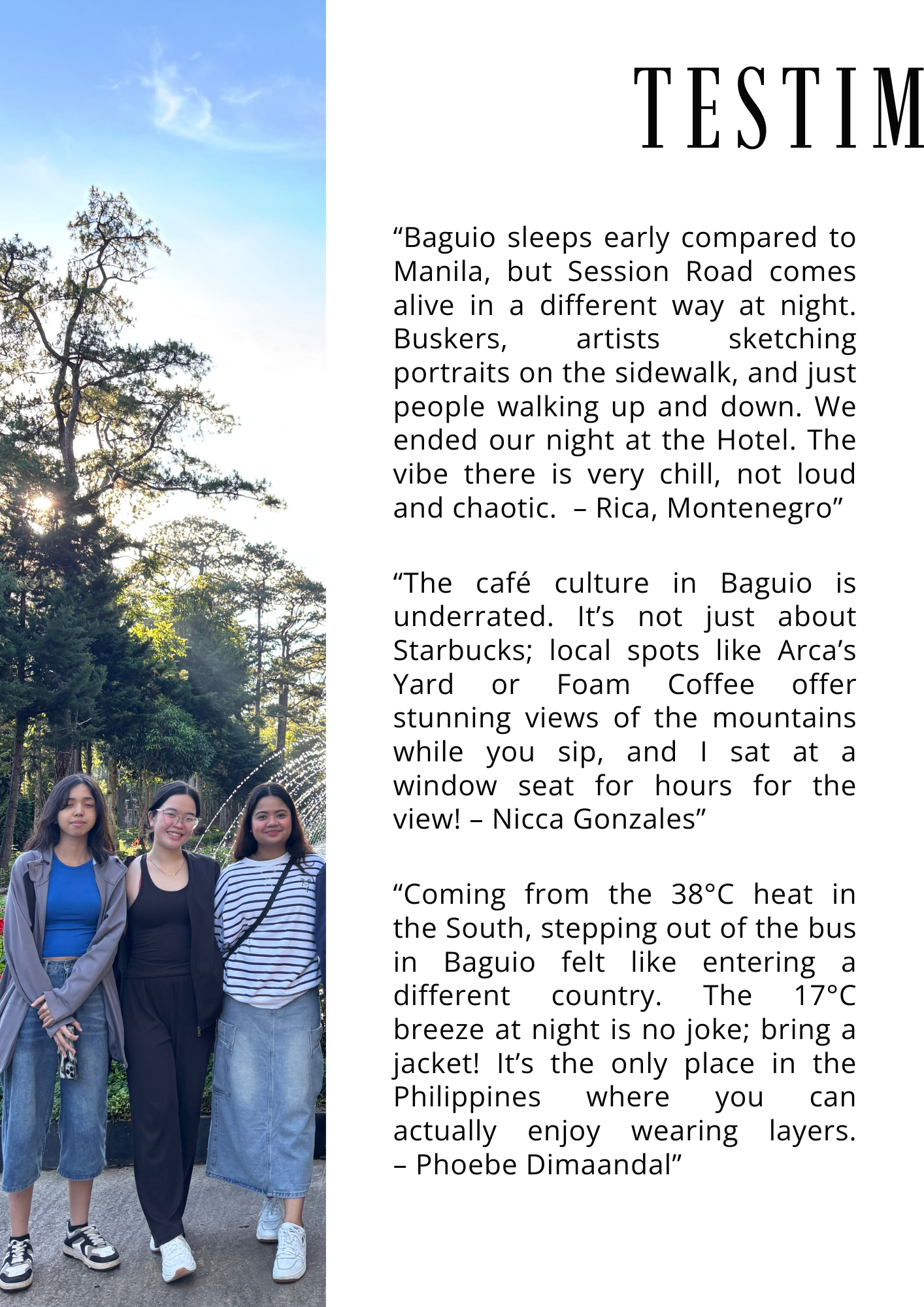 TESTIM

“Baguio sleeps early compared to Manila, but Session Road comes alive in a different way at night. Buskers, artists sketching portraits on the sidewalk, and just people walking up and down. We ended our night at the Hotel. The vibe there is very chill, not loud and chaotic. – Rica, Montenegro”

“The café culture in Baguio is underrated. It’s not just about Starbucks; local spots like Arca’s Yard or Foam Coffee offer stunning views of the mountains while you sip, and I sat at a window seat for hours for the view! – Nicca Gonzales”

“Coming from the 38°C heat in the South, stepping out of the bus in Baguio felt like entering a different country. The 17°C breeze at night is no joke; bring a jacket! It’s the only place in the Philippines where you can actually enjoy wearing layers. – Phoebe Dimaandal”